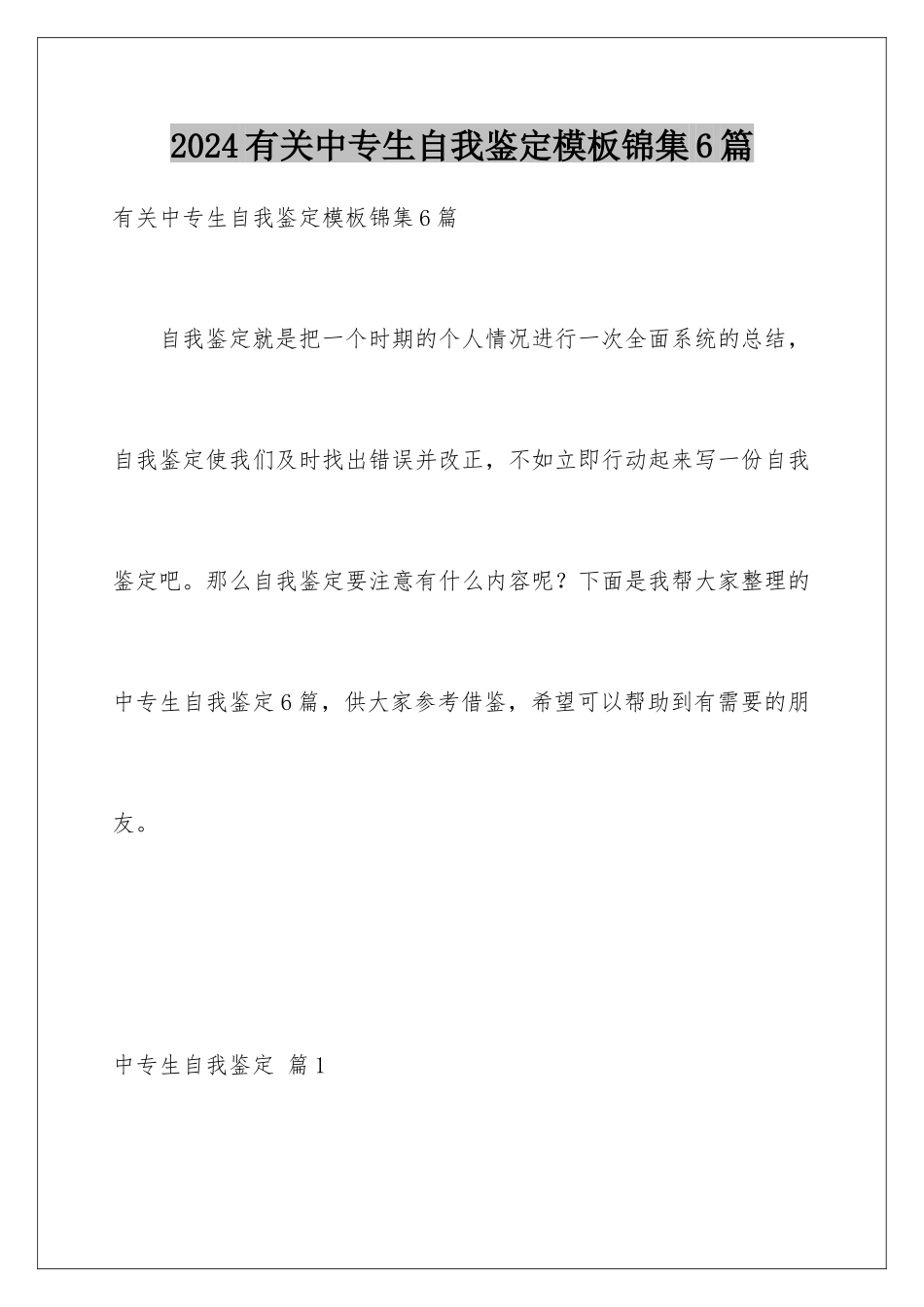 2024有关中专生自我鉴定模板锦集6篇

有关中专生自我鉴定模板锦集6篇

自我鉴定就是把一个时期的个人情况进行一次全面系统的总结，自我鉴定使我们及时找出错误并改正，不如立即行动起来写一份自我鉴定吧。那么自我鉴定要注意有什么内容呢？下面是我帮大家整理的中专生自我鉴定6篇，供大家参考借鉴，希望可以帮助到有需要的朋友。

中专生自我鉴定 篇1